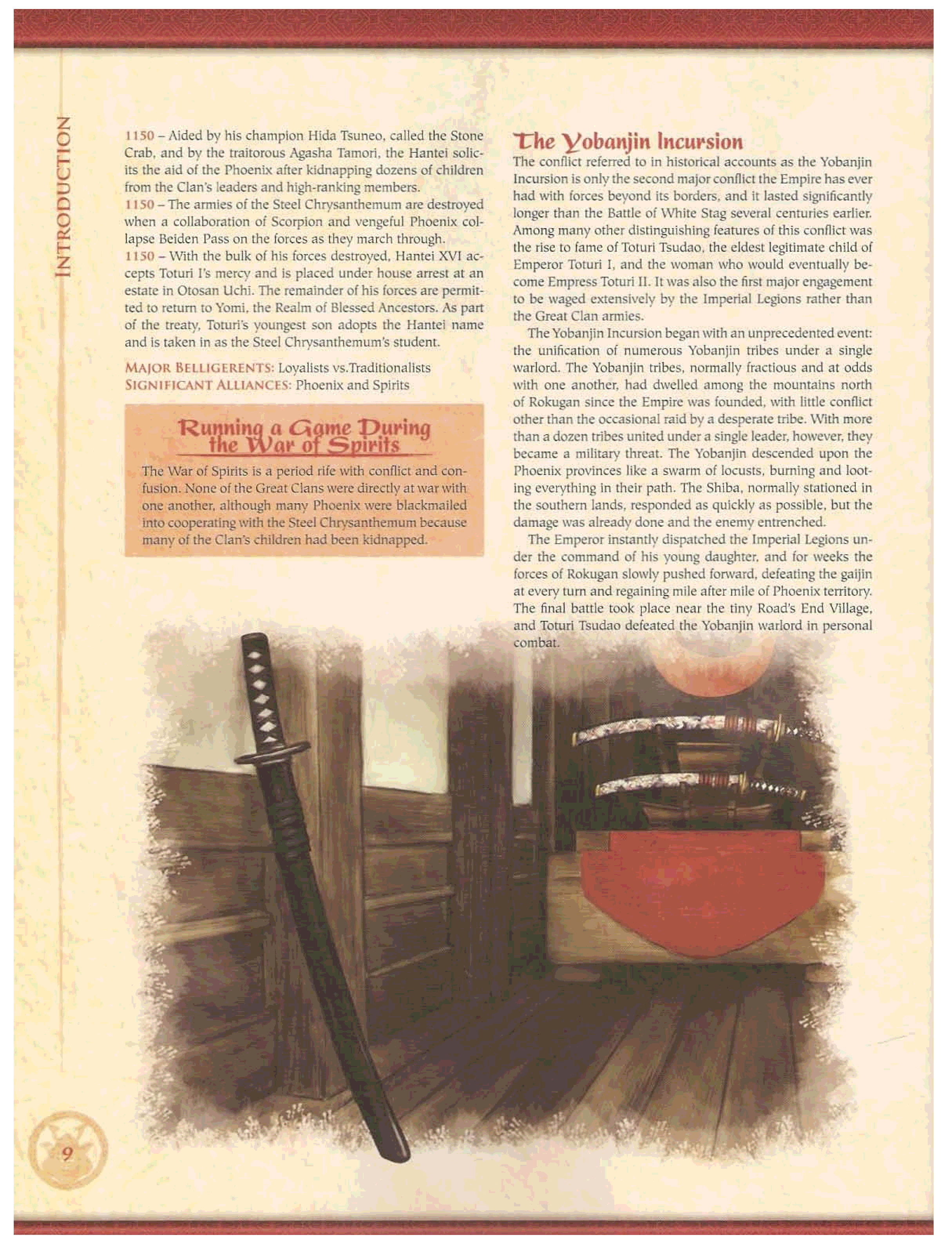 INTRODUCTION

1150 – Aided by his champion Hida Tsuneo, called the Stone Crab, and by the traitorous Agasha Tamori, the Hantei solicits the aid of the Phoenix after kidnapping dozens of children from the Clan's leaders and high-ranking members.
1150 – The armies of the Steel Chrysanthemum are destroyed when a collaboration of Scorpion and vengeful Phoenix collapse Beiden Pass on the forces as they march through.
1150 – With the bulk of his forces destroyed, Hantei XVI accepts Toturi I's mercy and is placed under house arrest at an estate in Otosan Uchi. The remainder of his forces are permitted to return to Yomi, the Realm of Blessed Ancestors. As part of the treaty, Toturi's youngest son adopts the Hantei name and is taken in as the Steel Chrysanthemum's student.

MAJOR BELLIGERENTS: Loyalists vs.Traditionalists
SIGNIFICANT ALLIANCES: Phoenix and Spirits

Running a Game During the War of Spirits

The War of Spirits is a period rife with conflict and confusion. None of the Great Clans were directly at war with one another, although many Phoenix were blackmailed into cooperating with the Steel Chrysanthemum because many of the Clan's children had been kidnapped.

The Yobanjin Incursion

The conflict referred to in historical accounts as the Yobanjin Incursion is only the second major conflict the Empire has ever had with forces beyond its borders, and it lasted significantly longer than the Battle of White Stag several centuries earlier. Among many other distinguishing features of this conflict was the rise to fame of Toturi Tsudao, the eldest legitimate child of Emperor Toturi I, and the woman who would eventually become Empress Toturi II. It was also the first major engagement to be waged extensively by the Imperial Legions rather than the Great Clan armies.

The Yobanjin Incursion began with an unprecedented event: the unification of numerous Yobanjin tribes under a single warlord. The Yobanjin tribes, normally fractious and at odds with one another, had dwelled among the mountains north of Rokugan since the Empire was founded, with little conflict other than the occasional raid by a desperate tribe. With more than a dozen tribes united under a single leader, however, they became a military threat. The Yobanjin descended upon the Phoenix provinces like a swarm of locusts, burning and looting everything in their path. The Shiba, normally stationed in the southern lands, responded as quickly as possible, but the damage was already done and the enemy entrenched.

The Emperor instantly dispatched the Imperial Legions under the command of his young daughter, and for weeks the forces of Rokugan slowly pushed forward, defeating the gaijin at every turn and regaining mile after mile of Phoenix territory. The final battle took place near the tiny Road's End Village, and Toturi Tsudao defeated the Yobanjin warlord in personal combat.

9